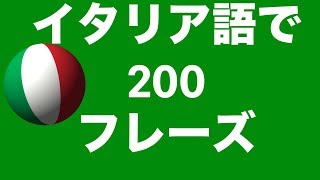 イタリア語で
200
フレーズ